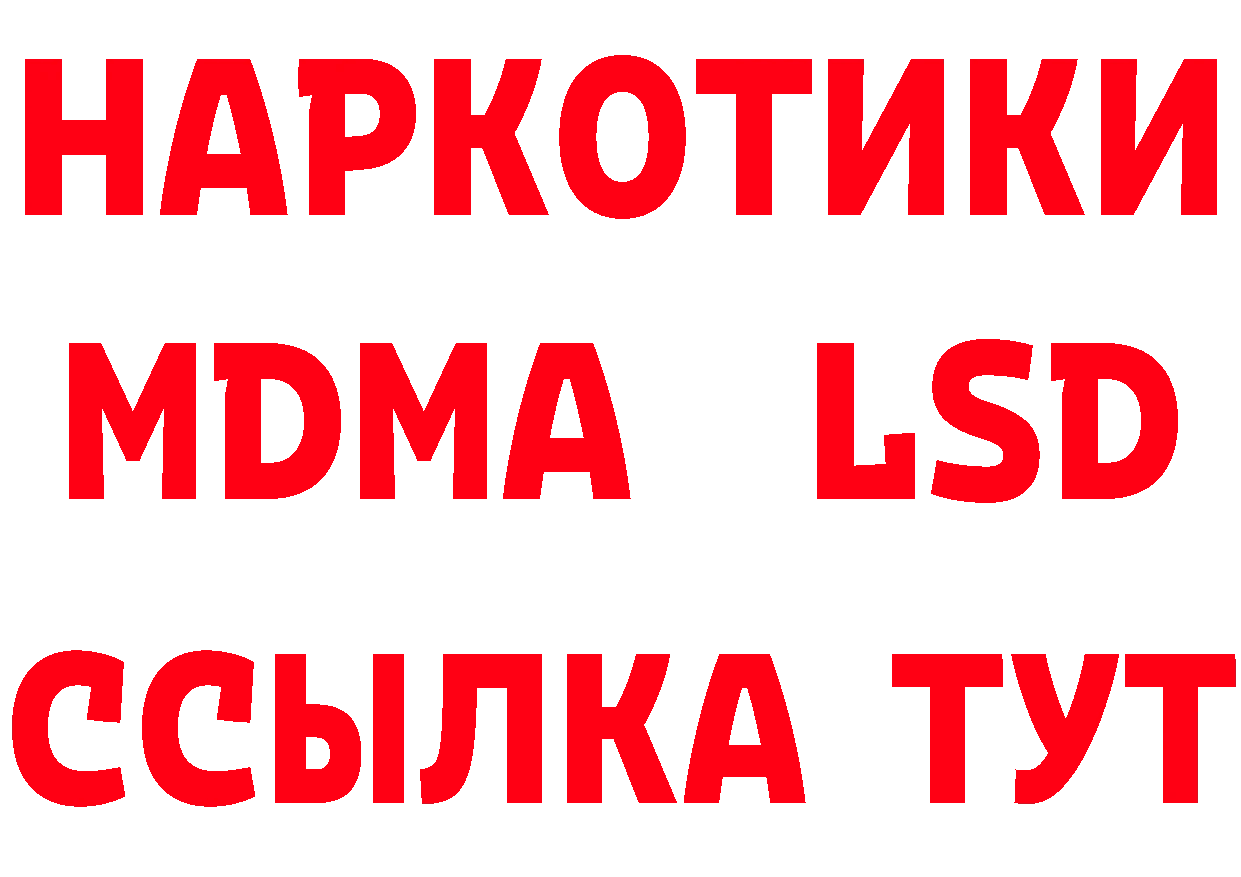 НАРКОТИКИ
MDMA LSD
ССЫЛКА ТУТ